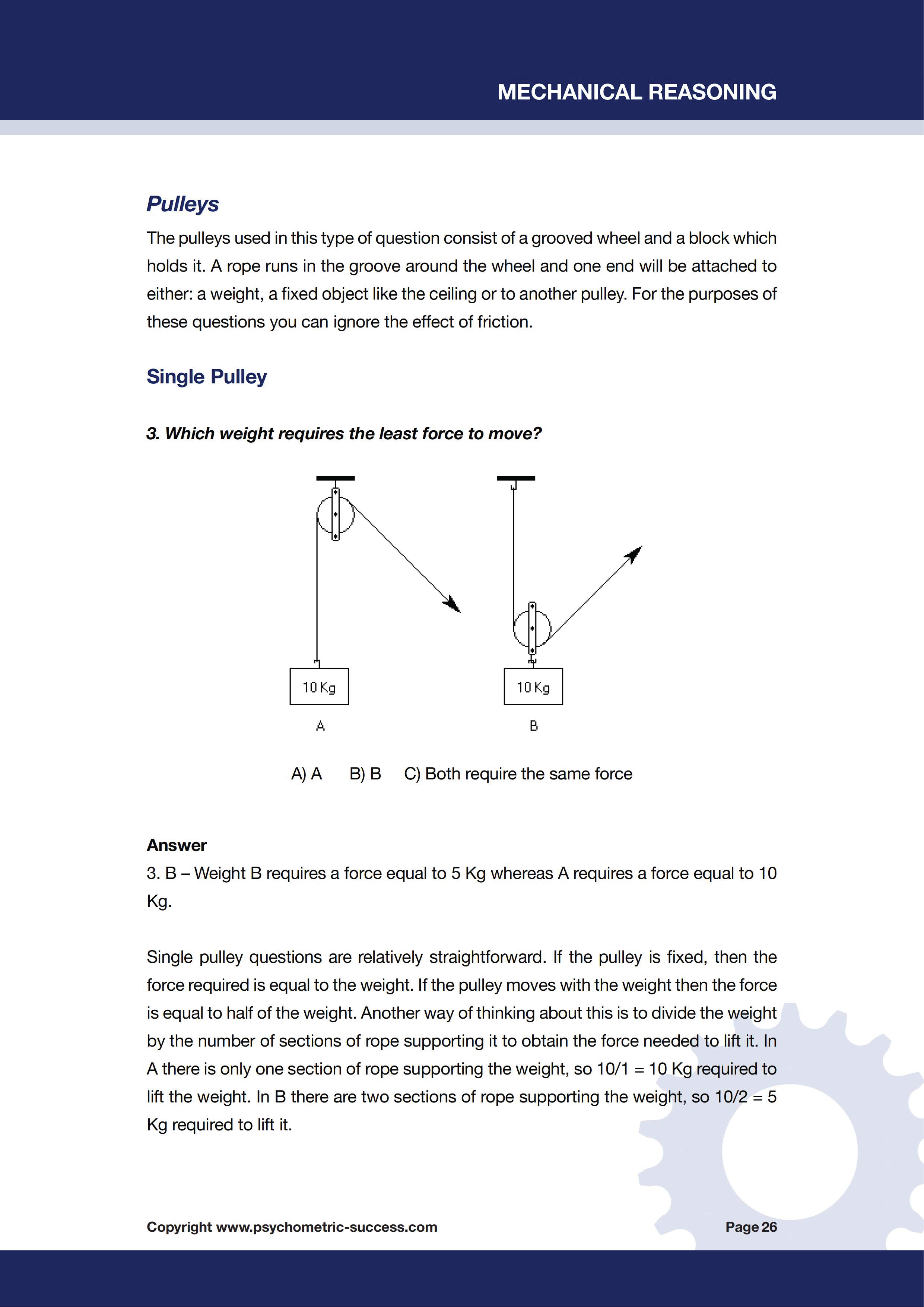 MECHANICAL REASONING

Pulleys

The pulleys used in this type of question consist of a grooved wheel and a block which holds it. A rope runs in the groove around the wheel and one end will be attached to either: a weight, a fixed object like the ceiling or to another pulley. For the purposes of these questions you can ignore the effect of friction.

Single Pulley

3. Which weight requires the least force to move?

10 Kg

A

10 Kg

B

A) A B) B C) Both require the same force

Answer

3. B – Weight B requires a force equal to 5 Kg whereas A requires a force equal to 10 Kg.

Single pulley questions are relatively straightforward. If the pulley is fixed, then the force required is equal to the weight. If the pulley moves with the weight then the force is equal to half of the weight. Another way of thinking about this is to divide the weight by the number of sections of rope supporting it to obtain the force needed to lift it. In A there is only one section of rope supporting the weight, so 10/1 = 10 Kg required to lift the weight. In B there are two sections of rope supporting the weight, so 10/2 = 5 Kg required to lift it.

Copyright www.psychometric-success.com

Page 26